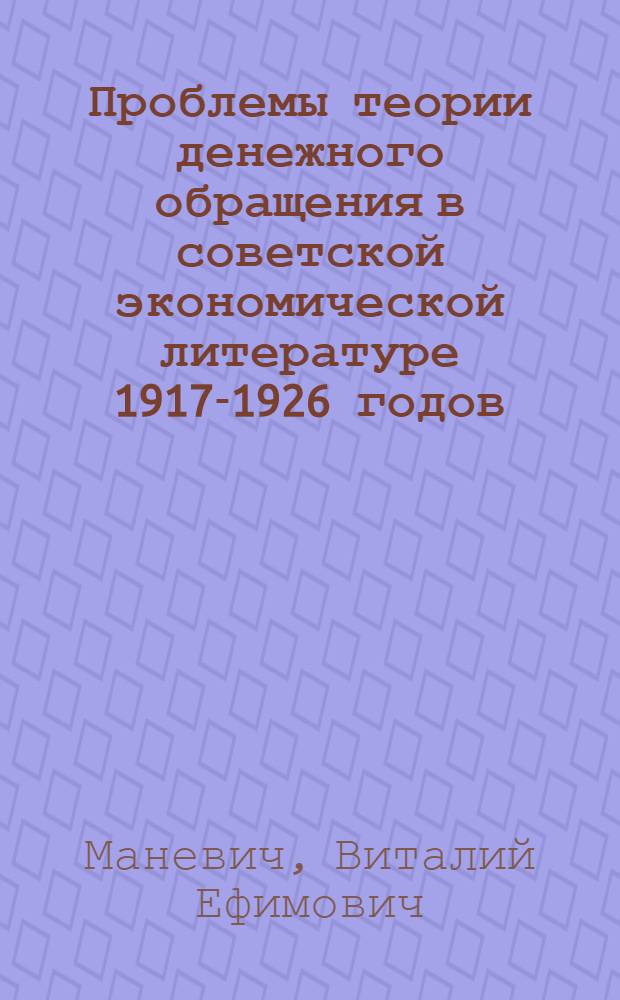 Проблемы теории денежного обращения в советской экономической литературе 1917-1926 годов

Маневич, Виталий Ефимович